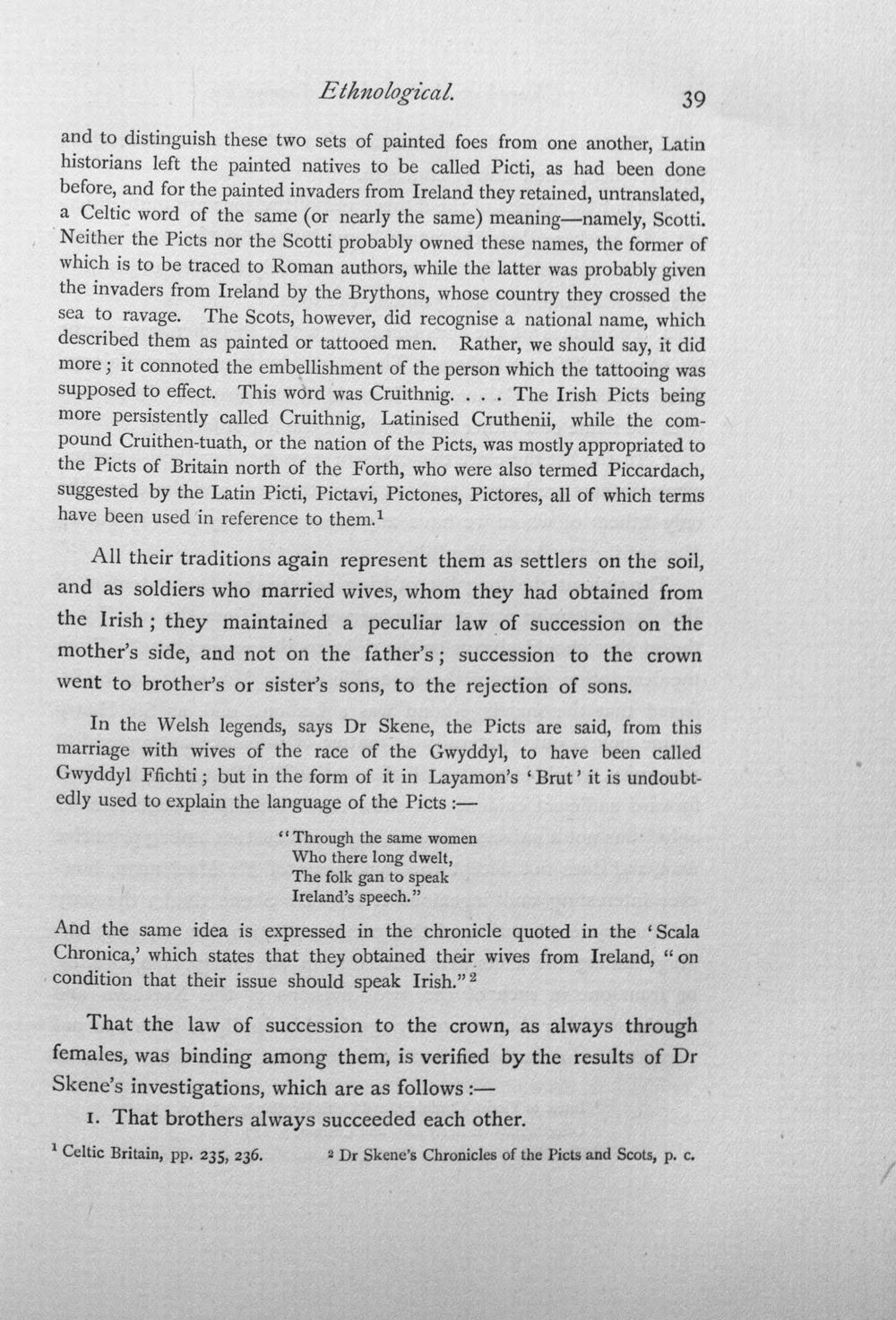 Ethnological. 39

and to distinguish these two sets of painted foes from one another, Latin historians left the painted natives to be called Picti, as had been done before, and for the painted invaders from Ireland they retained, untranslated, a Celtic word of the same (or nearly the same) meaning—namely, Scotti. Neither the Picts nor the Scotti probably owned these names, the former of which is to be traced to Roman authors, while the latter was probably given the invaders from Ireland by the Brythons, whose country they crossed the sea to ravage. The Scots, however, did recognise a national name, which described them as painted or tattooed men. Rather, we should say, it did more; it connoted the embellishment of the person which the tattooing was supposed to effect. This word was Cruithnig. . . . The Irish Picts being more persistently called Cruithnig, Latinised Cruthenii, while the compound Cruithen-tuath, or the nation of the Picts, was mostly appropriated to the Picts of Britain north of the Forth, who were also termed Piccardach, suggested by the Latin Picti, Pictavi, Pictones, Pictores, all of which terms have been used in reference to them.$^{1}$

All their traditions again represent them as settlers on the soil, and as soldiers who married wives, whom they had obtained from the Irish; they maintained a peculiar law of succession on the mother's side, and not on the father's; succession to the crown went to brother's or sister's sons, to the rejection of sons.

In the Welsh legends, says Dr Skene, the Picts are said, from this marriage with wives of the race of the Gwyddyl, to have been called Gwyddyl Ffichti; but in the form of it in Layamon's 'Brut' it is undoubtedly used to explain the language of the Picts:—

"Through the same women
Who there long dwelt,
The folk gan to speak
Ireland's speech."

And the same idea is expressed in the chronicle quoted in the 'Scala Chronica,' which states that they obtained their wives from Ireland, "on condition that their issue should speak Irish."$^{2}$

That the law of succession to the crown, as always through females, was binding among them, is verified by the results of Dr Skene's investigations, which are as follows:—

1. That brothers always succeeded each other.

$^{1}$ Celtic Britain, pp. 235, 236. $^{2}$ Dr Skene's Chronicles of the Picts and Scots, p. c.